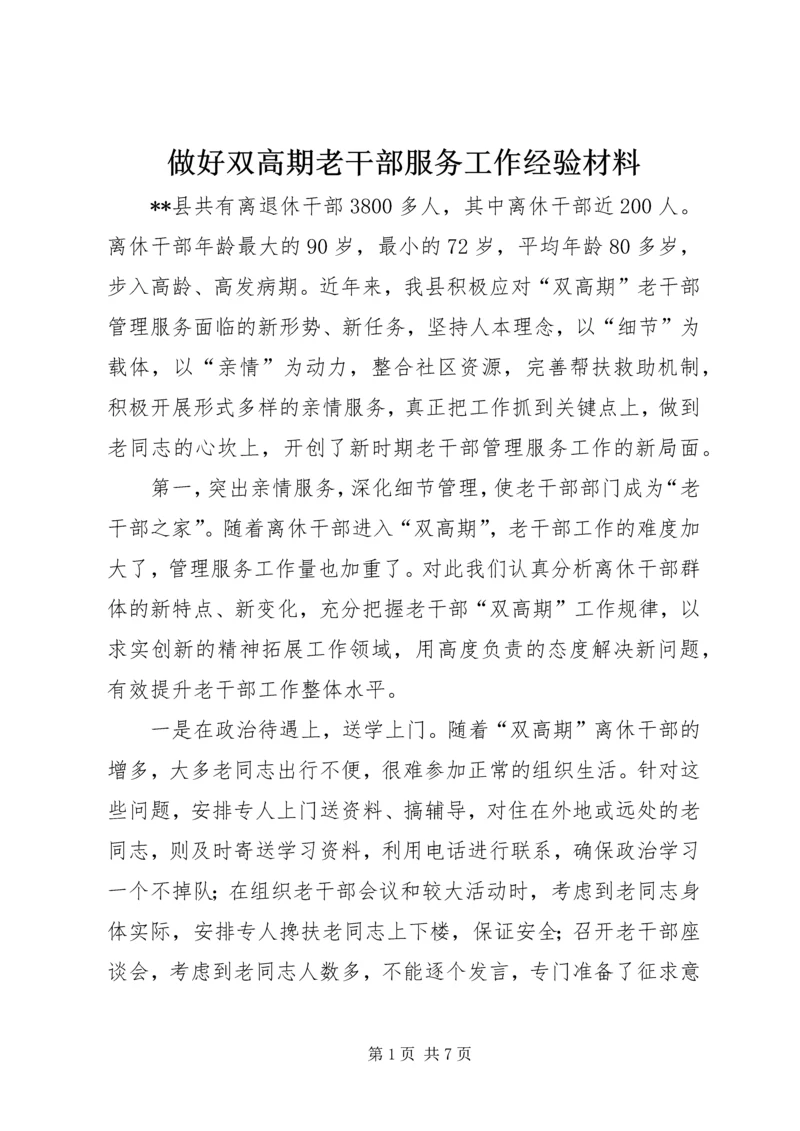 做好双高期老干部服务工作经验材料

**县共有离退休干部3800多人，其中离休干部近200人。离休干部年龄最大的90岁，最小的72岁，平均年龄80多岁，步入高龄、高发病期。近年来，我县积极应对“双高期”老干部管理服务面临的新形势、新任务，坚持人本理念，以“细节”为载体，以“亲情”为动力，整合社区资源，完善帮扶救助机制，积极开展形式多样的亲情服务，真正把工作抓到关键点上，做到老同志的心坎上，开创了新时期老干部管理服务工作的新局面。

第一，突出亲情服务，深化细节管理，使老干部部门成为“老干部之家”。随着离休干部进入“双高期”，老干部工作的难度加大了，管理服务工作量也加重了。对此我们认真分析离休干部群体的新特点、新变化，充分把握老干部“双高期”工作规律，以求实创新的精神拓展工作领域，用高度负责的态度解决新问题，有效提升老干部工作整体水平。

一是在政治待遇上，送学上门。随着“双高期”离休干部的增多，大多老同志出行不便，很难参加正常的组织生活。针对这些问题，安排专人上门送资料、搞辅导，对住在外地或远处的老同志，则及时寄送学习资料，利用电话进行联系，确保政治学习一个不掉队；在组织老干部会议和较大活动时，考虑到老同志身体实际，安排专人搀扶老同志上下楼，保证安全；召开老干部座谈会，考虑到老同志人数多，不能逐个发言，专门准备了征求意

第1页 共7页